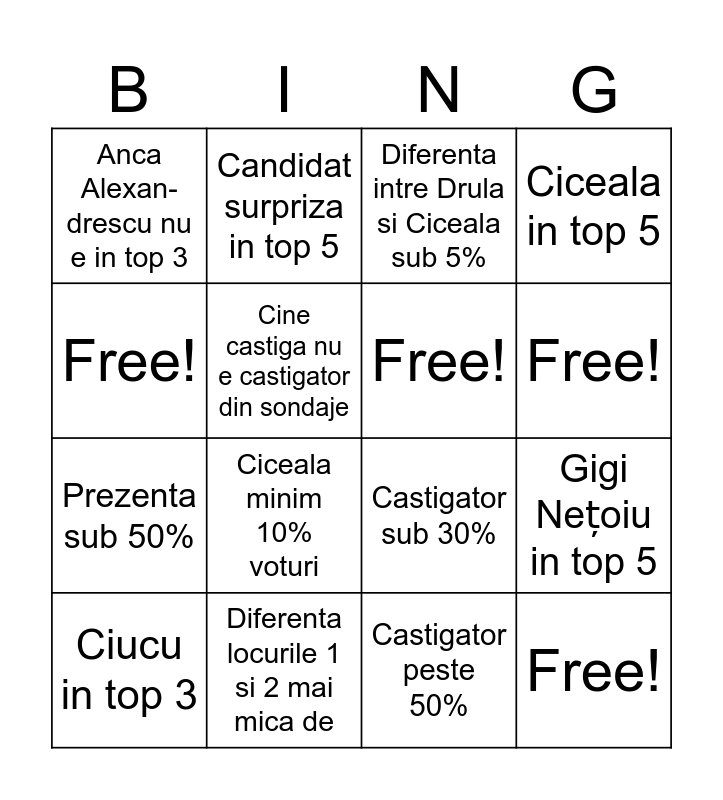 | B | I | N | G |
|---|---|---|---|
| Anca Alexandrescu nu e in top 3 | Candidat surpriza in top 5 | Diferenta intre Drula si Ciceala sub 5% | Ciceala in top 5 |
| Free! | Cine castiga nu e castigator din sondaje | Free! | Free! |
| Prezenta sub 50% | Ciceala minim 10% voturi | Castigator sub 30% | Gigi Nețoiu in top 5 |
| Ciucu in top 3 | Diferenta locurile 1 si 2 mai mica de | Castigator peste 50% | Free! |